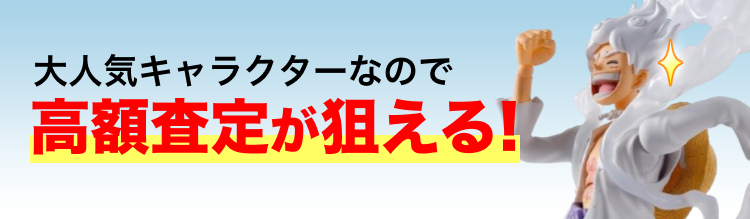 大人気キャラクターなので
高額査定が狙える!